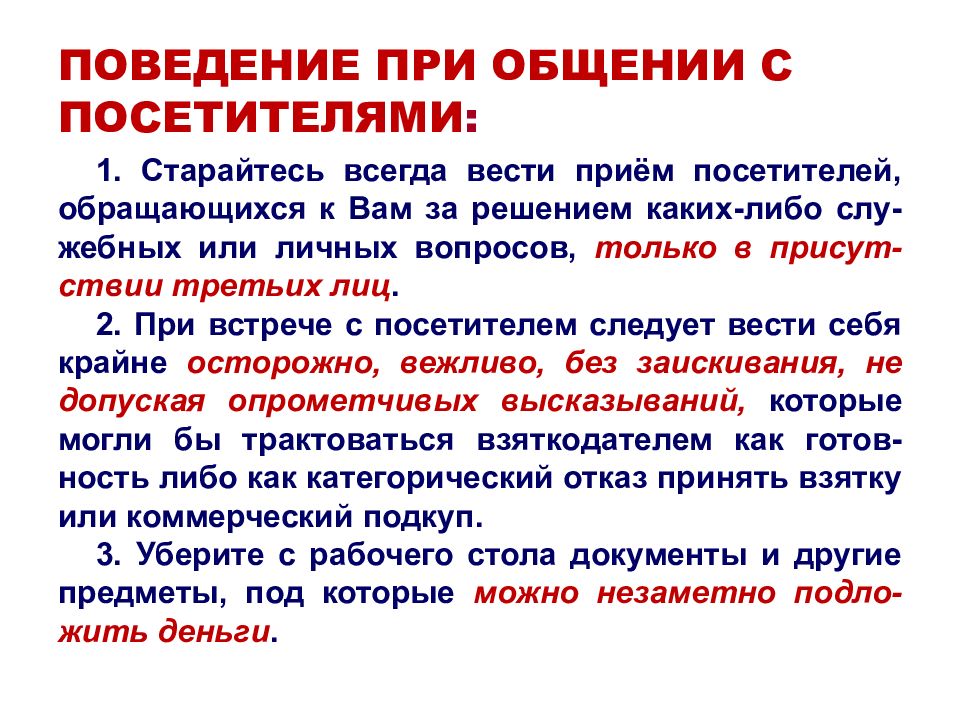 ПОВЕДЕНИЕ ПРИ ОБЩЕНИИ С ПОСЕТИТЕЛЯМИ:

1. Старайтесь всегда вести приём посетителей, обращающихся к Вам за решением каких-либо служебных или личных вопросов, только в присутствии третьих лиц.

2. При встрече с посетителем следует вести себя крайне осторожно, вежливо, без заискивания, не допуская опрометчивых высказываний, которые могли бы трактоваться взяткодателем как готовность либо как категорический отказ принять взятку или коммерческий подкуп.

3. Уберите с рабочего стола документы и другие предметы, под которые можно незаметно подложить деньги.